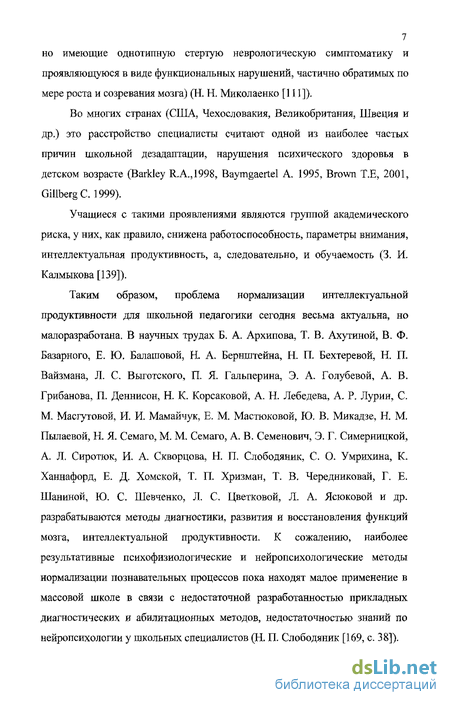 7

но имеющие однотипную стертую неврологическую симптоматику и проявляющуюся в виде функциональных нарушений, частично обратимых по мере роста и созревания мозга) (Н. Н. Миколаенко [111]).

Во многих странах (США, Чехословакия, Великобритания, Швеция и др.) это расстройство специалисты считают одной из наиболее частых причин школьной дезадаптации, нарушения психического здоровья в детском возрасте (Barkley R.A.,1998, Baymgaertel A. 1995, Brown T.E, 2001, Gillberg C. 1999).

Учащиеся с такими проявлениями являются группой академического риска, у них, как правило, снижена работоспособность, параметры внимания, интеллектуальная продуктивность, а, следовательно, и обучаемость (З. И. Калмыкова [139]).

Таким образом, проблема нормализации интеллектуальной продуктивности для школьной педагогики сегодня весьма актуальна, но малоразработана. В научных трудах Б. А. Архипова, Т. В. Ахутиной, В. Ф. Базарного, Е. Ю. Балашовой, Н. А. Бернштейна, Н. П. Бехтеревой, Н. П. Вайзмана, Л. С. Выготского, П. Я. Гальперина, Э. А. Голубевой, А. В. Грибанова, П. Деннисон, Н. К. Корсаковой, А. Н. Лебедева, А. Р. Лурии, С. М. Масгутовой, И. И. Мамайчук, Е. М. Мастюковой, Ю. В. Микадзе, Н. М. Пылаевой, Н. Я. Семаго, М. М. Семаго, А. В. Семенович, Э. Г. Симерницкой, А. Л. Сиротюк, И. А. Скворцова, Н. П. Слободяник, С. О. Умрихина, К. Ханнафорд, Е. Д. Хомской, Т. П. Хризман, Т. В. Чередниковай, Г. Е. Шаниной, Ю. С. Шевченко, Л. С. Цветковой, Л. А. Ясюковой и др. разрабатываются методы диагностики, развития и восстановления функций мозга, интеллектуальной продуктивности. К сожалению, наиболее результативные психофизиологические и нейропсихологические методы нормализации познавательных процессов пока находят малое применение в массовой школе в связи с недостаточной разработанностью прикладных диагностических и абилитационных методов, недостаточностью знаний по нейропсихологии у школьных специалистов (Н. П. Слободяник [169, с. 38]).

dsLib.net
библиотека диссертаций